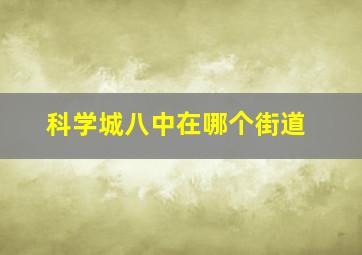 科学城八中在哪个街道